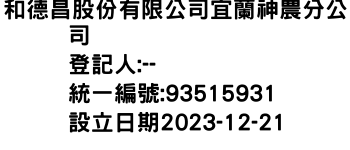 和德昌股份有限公司宜蘭神農分公司
登記人:--
統一編號:93515931
設立日期2023-12-21